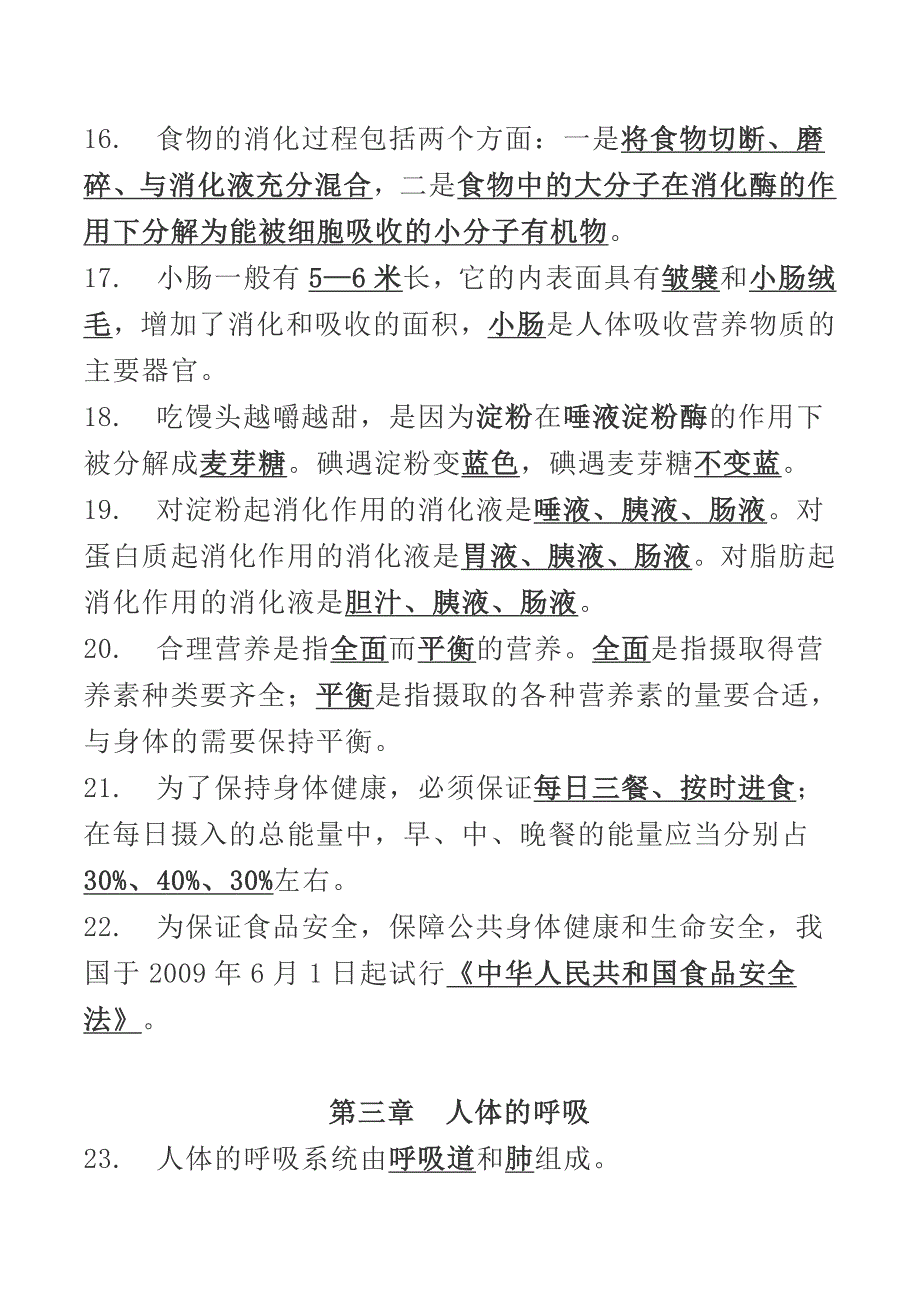 16. 食物的消化过程包括两个方面：一是将食物切断、磨碎、与消化液充分混合，二是食物中的大分子在消化酶的作用下分解为能被细胞吸收的小分子有机物。

17. 小肠一般有 5—6 米长，它的内表面具有皱襞和小肠绒毛，增加了消化和吸收的面积，小肠是人体吸收营养物质的主要器官。

18. 吃馒头越嚼越甜，是因为淀粉在唾液淀粉酶的作用下被分解成麦芽糖。碘遇淀粉变蓝色，碘遇麦芽糖不变蓝。

19. 对淀粉起消化作用的消化液是唾液、胰液、肠液。对蛋白质起消化作用的消化液是胃液、胰液、肠液。对脂肪起消化作用的消化液是胆汁、胰液、肠液。

20. 合理营养是指全面而平衡的营养。全面是指摄取得营养素种类要齐全；平衡是指摄取的各种营养素的量要合适，与身体的需要保持平衡。

21. 为了保持身体健康，必须保证每日三餐、按时进食；在每日摄入的总能量中，早、中、晚餐的能量应当分别占30%、40%、30%左右。

22. 为保证食品安全，保障公共身体健康和生命安全，我国于 2009 年 6 月 1 日起试行《中华人民共和国食品安全法》。

第三章 人体的呼吸

23. 人体的呼吸系统由呼吸道和肺组成。